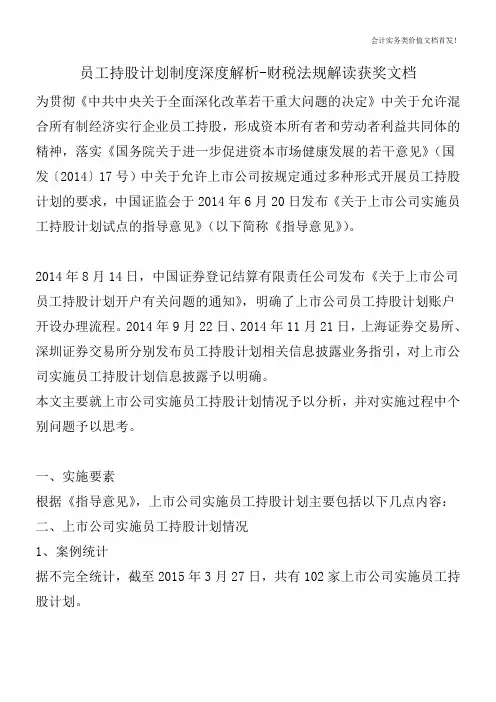 会计实务类价值文档首发!

员工持股计划制度深度解析-财税法规解读获奖文档

为贯彻《中共中央关于全面深化改革若干重大问题的决定》中关于允许混合所有制经济实行企业员工持股，形成资本所有者和劳动者利益共同体的精神，落实《国务院关于进一步促进资本市场健康发展的若干意见》(国发〔2014〕17号）中关于允许上市公司按规定通过多种形式开展员工持股计划的要求，中国证监会于2014年6月20日发布《关于上市公司实施员工持股计划试点的指导意见》(以下简称《指导意见》)。

2014年8月14日，中国证券登记结算有限责任公司发布《关于上市公司员工持股计划开户有关问题的通知》，明确了上市公司员工持股计划账户开设办理流程。2014年9月22日、2014年11月21日，上海证券交易所、深圳证券交易所分别发布员工持股计划相关信息披露业务指引，对上市公司实施员工持股计划信息披露予以明确。

本文主要就上市公司实施员工持股计划情况予以分析，并对实施过程中个别问题予以思考。

一、实施要素

根据《指导意见》，上市公司实施员工持股计划主要包括以下几点内容：

二、上市公司实施员工持股计划情况

1、案例统计

据不完全统计，截至2015年3月27日，共有102家上市公司实施员工持股计划。